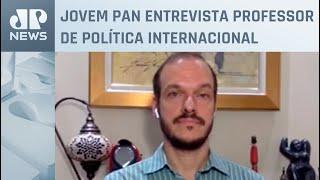 JP NEWS

JOVEM PAN ENTREVISTA PROFESSOR DE POLÍTICA INTERNACIONAL